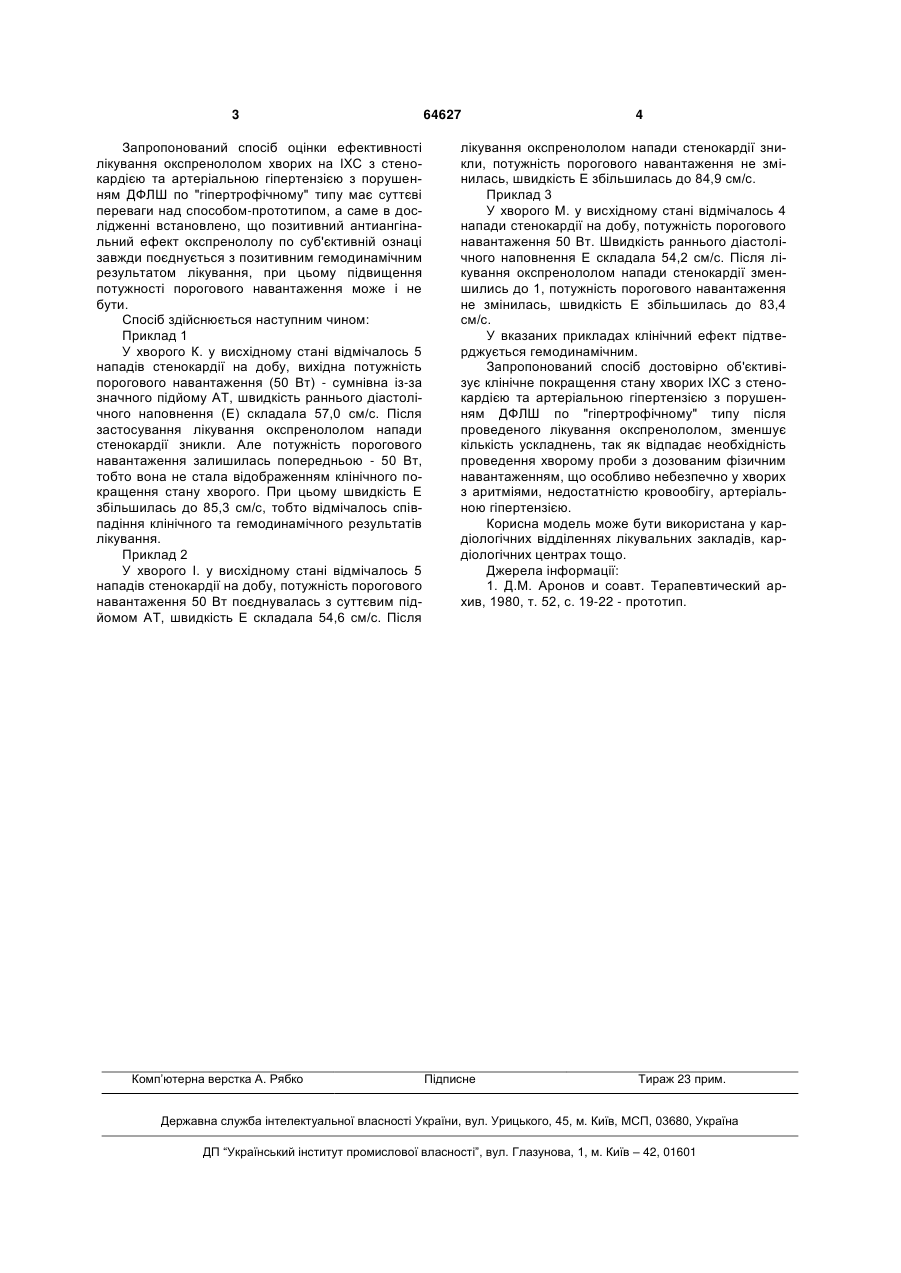 3 64627 4

Запропонований спосіб оцінки ефективності лікування окспренололом хворих на ІХС з стенокардією та артеріальною гіпертензією з порушенням ДФЛШ по "гіпертрофічному" типу має суттєві переваги над способом-прототипом, а саме в дослідженні встановлено, що позитивний антиангінальний ефект окспренололу по суб'єктивній ознаці завжди поєднується з позитивним гемодинамічним результатом лікування, при цьому підвищення потужності порогового навантаження може і не бути.

Спосіб здійснюється наступним чином:

Приклад 1

У хворого К. у висхідному стані відмічалось 5 нападів стенокардії на добу, вихідна потужність порогового навантаження (50 Вт) - сумнівна із-за значного підйому АТ, швидкість раннього діастолічного наповнення (Е) складала 57,0 см/с. Після застосування лікування окспренололом напади стенокардії зникли. Але потужність порогового навантаження залишилась попередньою - 50 Вт, тобто вона не стала відображенням клінічного покращення стану хворого. При цьому швидкість Е збільшилась до 85,3 см/с, тобто відмічалось співпадіння клінічного та гемодинамічного результатів лікування.

Приклад 2

У хворого І. у висхідному стані відмічалось 5 нападів стенокардії на добу, потужність порогового навантаження 50 Вт поєднувалась з суттєвим підйомом АТ, швидкість Е складала 54,6 см/с. Після лікування окспренололом напади стенокардії зникли, потужність порогового навантаження не змінилась, швидкість Е збільшилась до 84,9 см/с.

Приклад 3

У хворого М. у висхідному стані відмічалось 4 напади стенокардії на добу, потужність порогового навантаження 50 Вт. Швидкість раннього діастолічного наповнення Е складала 54,2 см/с. Після лікування окспренололом напади стенокардії зменшились до 1, потужність порогового навантаження не змінилась, швидкість Е збільшилась до 83,4 см/с.

У вказаних прикладах клінічний ефект підтверджується гемодинамічним.

Запропонований спосіб достовірно об'єктивізує клінічне покращення стану хворих ІХС з стенокардією та артеріальною гіпертензією з порушенням ДФЛШ по "гіпертрофічному" типу після проведеного лікування окспренололом, зменшує кількість ускладнень, так як відпадає необхідність проведення хворому проби з дозованим фізичним навантаженням, що особливо небезпечно у хворих з аритміями, недостатністю кровообігу, артеріальною гіпертензією.

Корисна модель може бути використана у кардіологічних відділеннях лікувальних закладів, кардіологічних центрах тощо.

Джерела інформації:

1. Д.М. Аронов и соавт. Терапевтический архив, 1980, т. 52, с. 19-22 - прототип.

Комп'ютерна верстка А. Рябко Підписне Тираж 23 прим.

Державна служба інтелектуальної власності України, вул. Урицького, 45, м. Київ, МСП, 03680, Україна

ДП "Український інститут промислової власності", вул. Глазунова, 1, м. Київ – 42, 01601